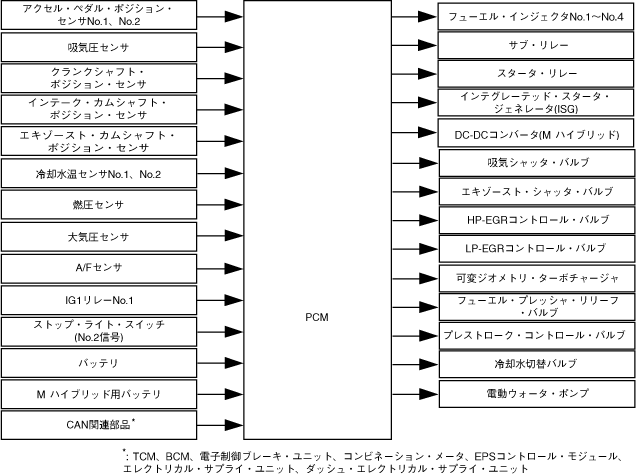 アクセル・ペダル・ポジション・センサNo.1、No.2

吸気圧センサ

クランクシャフト・ポジション・センサ

インテーク・カムシャフト・ポジション・センサ

エキゾースト・カムシャフト・ポジション・センサ

冷却水温センサNo.1、No.2

燃圧センサ

大気圧センサ

A/Fセンサ

IG1リレーNo.1

ストップ・ライト・スイッチ(No.2信号)

バッテリ

M ハイブリッド用バッテリ

CAN関連部品*

PCM

フューエル・インジェクタNo.1～No.4

サブ・リレー

スタータ・リレー

インテグレーテッド・スタータ・ジェネレータ(ISG)

DC-DCコンバータ(M ハイブリッド)

吸気シャッタ・バルブ

エキゾースト・シャッタ・バルブ

HP-EGRコントロール・バルブ

LP-EGRコントロール・バルブ

可変ジオメトリ・ターボチャージャ

フューエル・プレッシャ・リリーフ・バルブ

プレストローク・コントロール・バルブ

冷却水切替バルブ

電動ウォータ・ポンプ

*: TCM、BCM、電子制御ブレーキ・ユニット、コンビネーション・メータ、EPSコントロール・モジュール、エレクトリカル・サプライ・ユニット、ダッシュ・エレクトリカル・サプライ・ユニット